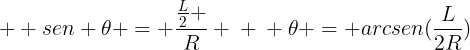 $++sen+\theta+=+\frac{\frac{L}{2}+}{R}+\ +\ +\theta+=+arcsen(\frac{L}{2R})$